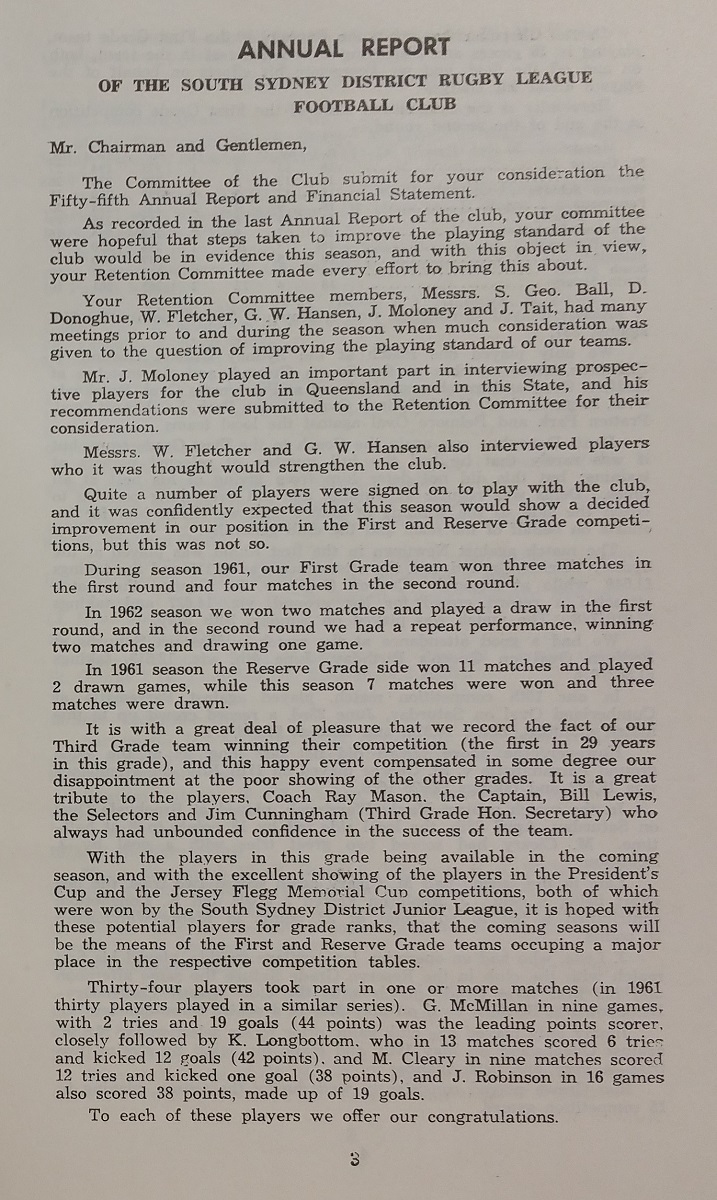 ANNUAL REPORT

OF THE SOUTH SYDNEY DISTRICT RUGBY LEAGUE FOOTBALL CLUB

Mr. Chairman and Gentlemen,

The Committee of the Club submit for your consideration the Fifty-fifth Annual Report and Financial Statement.

As recorded in the last Annual Report of the club, your committee were hopeful that steps taken to improve the playing standard of the club would be in evidence this season, and with this object in view, your Retention Committee made every effort to bring this about.

Your Retention Committee members, Messrs. S. Geo. Ball, D. Donoghue, W. Fletcher, G. W. Hansen, J. Moloney and J. Tait, had many meetings prior to and during the season when much consideration was given to the question of improving the playing standard of our teams.

Mr. J. Moloney played an important part in interviewing prospective players for the club in Queensland and in this State, and his recommendations were submitted to the Retention Committee for their consideration.

Messrs. W. Fletcher and G. W. Hansen also interviewed players who it was thought would strengthen the club.

Quite a number of players were signed on to play with the club, and it was confidently expected that this season would show a decided improvement in our position in the First and Reserve Grade competitions, but this was not so.

During season 1961, our First Grade team won three matches in the first round and four matches in the second round.

In 1962 season we won two matches and played a draw in the first round, and in the second round we had a repeat performance, winning two matches and drawing one game.

In 1961 season the Reserve Grade side won 11 matches and played 2 drawn games, while this season 7 matches were won and three matches were drawn.

It is with a great deal of pleasure that we record the fact of our Third Grade team winning their competition (the first in 29 years in this grade), and this happy event compensated in some degree our disappointment at the poor showing of the other grades. It is a great tribute to the players, Coach Ray Mason, the Captain, Bill Lewis, the Selectors and Jim Cunningham (Third Grade Hon. Secretary) who always had unbounded confidence in the success of the team.

With the players in this grade being available in the coming season, and with the excellent showing of the players in the President's Cup and the Jersey Flegg Memorial Cup competitions, both of which were won by the South Sydney District Junior League, it is hoped with these potential players for grade ranks, that the coming seasons will be the means of the First and Reserve Grade teams occuping a major place in the respective competition tables.

Thirty-four players took part in one or more matches (in 1961 thirty players played in a similar series). G. McMillan in nine games, with 2 tries and 19 goals (44 points) was the leading points scorer, closely followed by K. Longbottom, who in 13 matches scored 6 tries and kicked 12 goals (42 points), and M. Cleary in nine matches scored 12 tries and kicked one goal (38 points), and J. Robinson in 16 games also scored 38 points, made up of 19 goals.

To each of these players we offer our congratulations.

3